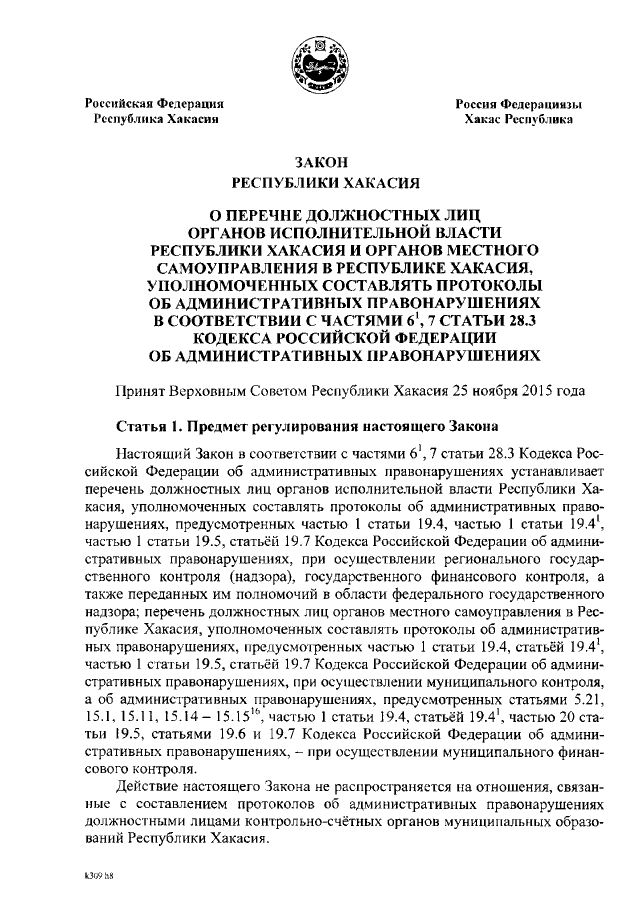 Российская Федерация
Республика Хакасия

Россия Федерациязы
Хакас Республика

ЗАКОН
РЕСПУБЛИКИ ХАКАСИЯ

О ПЕРЕЧНЕ ДОЛЖНОСТНЫХ ЛИЦ ОРГАНОВ ИСПОЛНИТЕЛЬНОЙ ВЛАСТИ РЕСПУБЛИКИ ХАКАСИЯ И ОРГАНОВ МЕСТНОГО САМОУПРАВЛЕНИЯ В РЕСПУБЛИКЕ ХАКАСИЯ, УПОЛНОМОЧЕННЫХ СОСТАВЛЯТЬ ПРОТОКОЛЫ ОБ АДМИНИСТРАТИВНЫХ ПРАВОНАРУШЕНИЯХ В СООТВЕТСТВИИ С ЧАСТЯМИ $6^1$, 7 СТАТЬИ 28.3 КОДЕКСА РОССИЙСКОЙ ФЕДЕРАЦИИ ОБ АДМИНИСТРАТИВНЫХ ПРАВОНАРУШЕНИЯХ

Принят Верховным Советом Республики Хакасия 25 ноября 2015 года

Статья 1. Предмет регулирования настоящего Закона

Настоящий Закон в соответствии с частями $6^1$, 7 статьи 28.3 Кодекса Российской Федерации об административных правонарушениях устанавливает перечень должностных лиц органов исполнительной власти Республики Хакасия, уполномоченных составлять протоколы об административных правонарушениях, предусмотренных частью 1 статьи 19.4, частью 1 статьи $19.4^1$, частью 1 статьи 19.5, статьёй 19.7 Кодекса Российской Федерации об административных правонарушениях, при осуществлении регионального государственного контроля (надзора), государственного финансового контроля, а также переданных им полномочий в области федерального государственного надзора; перечень должностных лиц органов местного самоуправления в Республике Хакасия, уполномоченных составлять протоколы об административных правонарушениях, предусмотренных частью 1 статьи 19.4, статьёй $19.4^1$, частью 1 статьи 19.5, статьёй 19.7 Кодекса Российской Федерации об административных правонарушениях, при осуществлении муниципального контроля, а об административных правонарушениях, предусмотренных статьями 5.21, 15.1, 15.11, 15.14 – $15.15^{16}$, частью 1 статьи 19.4, статьёй $19.4^1$, частью 20 статьи 19.5, статьями 19.6 и 19.7 Кодекса Российской Федерации об административных правонарушениях, – при осуществлении муниципального финансового контроля.

Действие настоящего Закона не распространяется на отношения, связанные с составлением протоколов об административных правонарушениях должностными лицами контрольно-счётных органов муниципальных образований Республики Хакасия.

k309 h8